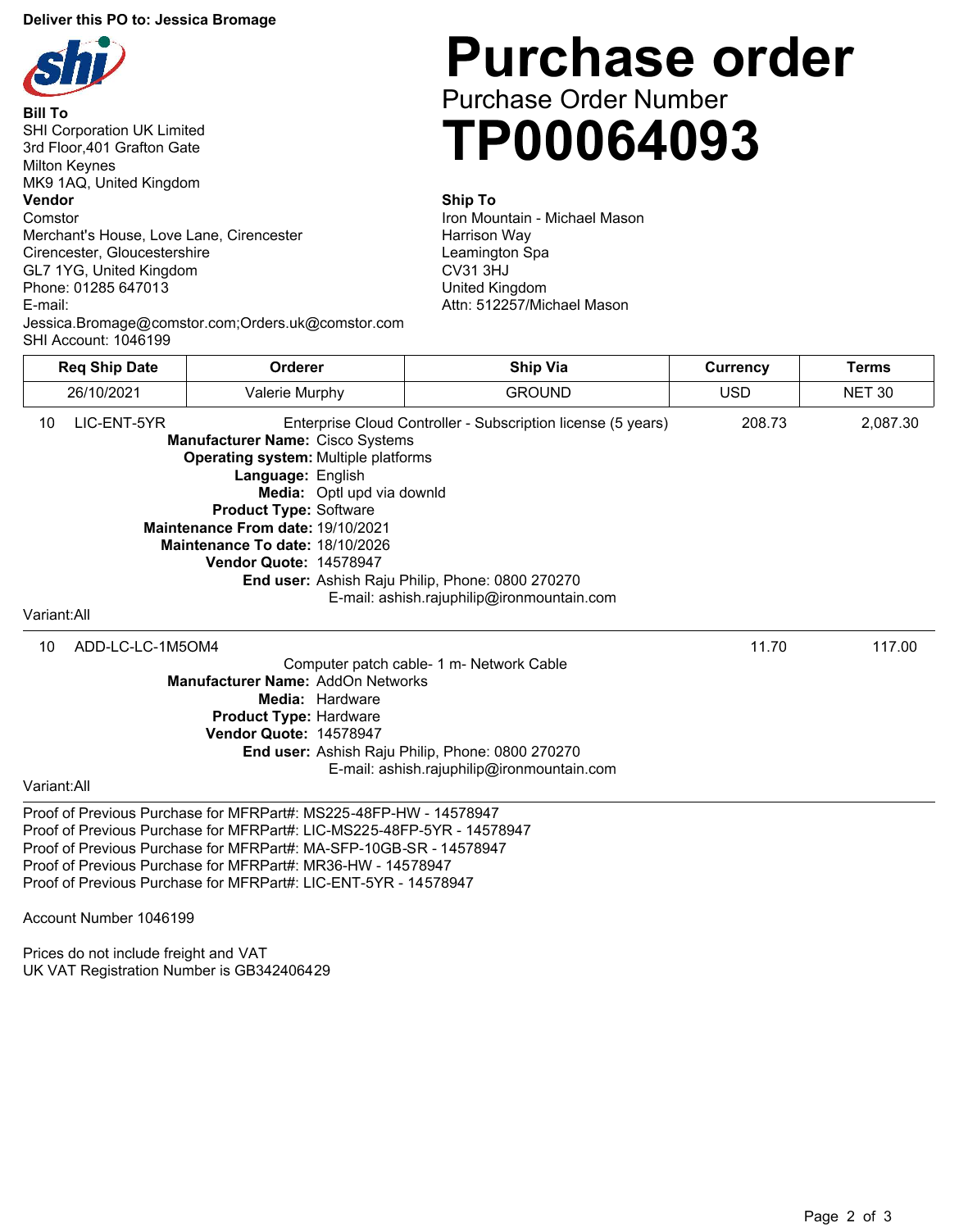 Deliver this PO to: Jessica Bromage

shi

Purchase order
Purchase Order Number
TP00064093

Bill To
SHI Corporation UK Limited
3rd Floor,401 Grafton Gate
Milton Keynes
MK9 1AQ, United Kingdom
Vendor
Comstor
Merchant's House, Love Lane, Cirencester
Cirencester, Gloucestershire
GL7 1YG, United Kingdom
Phone: 01285 647013
E-mail:
Jessica.Bromage@comstor.com;Orders.uk@comstor.com
SHI Account: 1046199

Ship To
Iron Mountain - Michael Mason
Harrison Way
Leamington Spa
CV31 3HJ
United Kingdom
Attn: 512257/Michael Mason

| Req Ship Date | Orderer | Ship Via | Currency | Terms |
|---|---|---|---|---|
| 26/10/2021 | Valerie Murphy | GROUND | USD | NET 30 |

10 LIC-ENT-5YR Enterprise Cloud Controller - Subscription license (5 years) 208.73 2,087.30
Manufacturer Name: Cisco Systems
Operating system: Multiple platforms
Language: English
Media: Optl upd via downld
Product Type: Software
Maintenance From date: 19/10/2021
Maintenance To date: 18/10/2026
Vendor Quote: 14578947
End user: Ashish Raju Philip, Phone: 0800 270270
E-mail: ashish.rajuphilip@ironmountain.com
Variant:All

10 ADD-LC-LC-1M5OM4 11.70 117.00
Computer patch cable- 1 m- Network Cable
Manufacturer Name: AddOn Networks
Media: Hardware
Product Type: Hardware
Vendor Quote: 14578947
End user: Ashish Raju Philip, Phone: 0800 270270
E-mail: ashish.rajuphilip@ironmountain.com
Variant:All

Proof of Previous Purchase for MFRPart#: MS225-48FP-HW - 14578947
Proof of Previous Purchase for MFRPart#: LIC-MS225-48FP-5YR - 14578947
Proof of Previous Purchase for MFRPart#: MA-SFP-10GB-SR - 14578947
Proof of Previous Purchase for MFRPart#: MR36-HW - 14578947
Proof of Previous Purchase for MFRPart#: LIC-ENT-5YR - 14578947

Account Number 1046199

Prices do not include freight and VAT
UK VAT Registration Number is GB342406429

Page 2 of 3